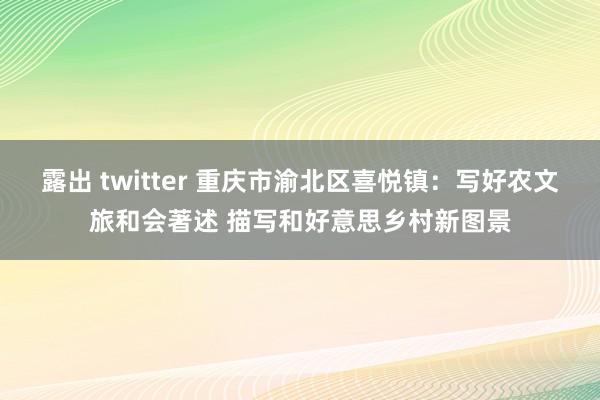 露出 twitter 重庆市渝北区喜悦镇：写好农文旅和会著述 描写和好意思乡村新图景